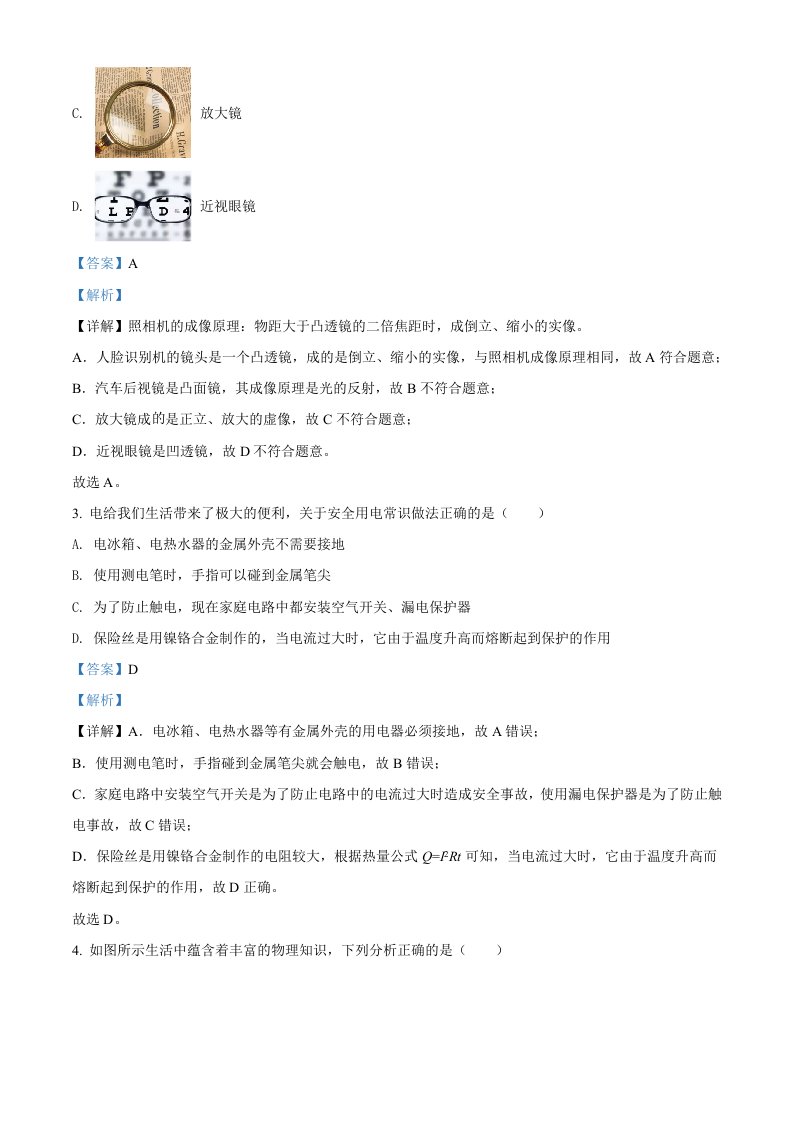 C. 放大镜

D. 近视眼镜

【答案】A

【解析】

【详解】照相机的成像原理：物距大于凸透镜的二倍焦距时，成倒立、缩小的实像。

A．人脸识别机的镜头是一个凸透镜，成的是倒立、缩小的实像，与照相机成像原理相同，故 A 符合题意；

B．汽车后视镜是凸面镜，其成像原理是光的反射，故 B 不符合题意；

C．放大镜成的是正立、放大的虚像，故 C 不符合题意；

D．近视眼镜是凹透镜，故 D 不符合题意。

故选 A。

3. 电给我们生活带来了极大的便利，关于安全用电常识做法正确的是（　　）

A. 电冰箱、电热水器的金属外壳不需要接地

B. 使用测电笔时，手指可以碰到金属笔尖

C. 为了防止触电，现在家庭电路中都安装空气开关、漏电保护器

D. 保险丝是用镍铬合金制作的，当电流过大时，它由于温度升高而熔断起到保护的作用

【答案】D

【解析】

【详解】A．电冰箱、电热水器等有金属外壳的用电器必须接地，故 A 错误；

B．使用测电笔时，手指碰到金属笔尖就会触电，故 B 错误；

C．家庭电路中安装空气开关是为了防止电路中的电流过大时造成安全事故，使用漏电保护器是为了防止触电事故，故 C 错误；

D．保险丝是用镍铬合金制作的电阻较大，根据热量公式 $Q=I^2Rt$ 可知，当电流过大时，它由于温度升高而熔断起到保护的作用，故 D 正确。

故选 D。

4. 如图所示生活中蕴含着丰富的物理知识，下列分析正确的是（　　）